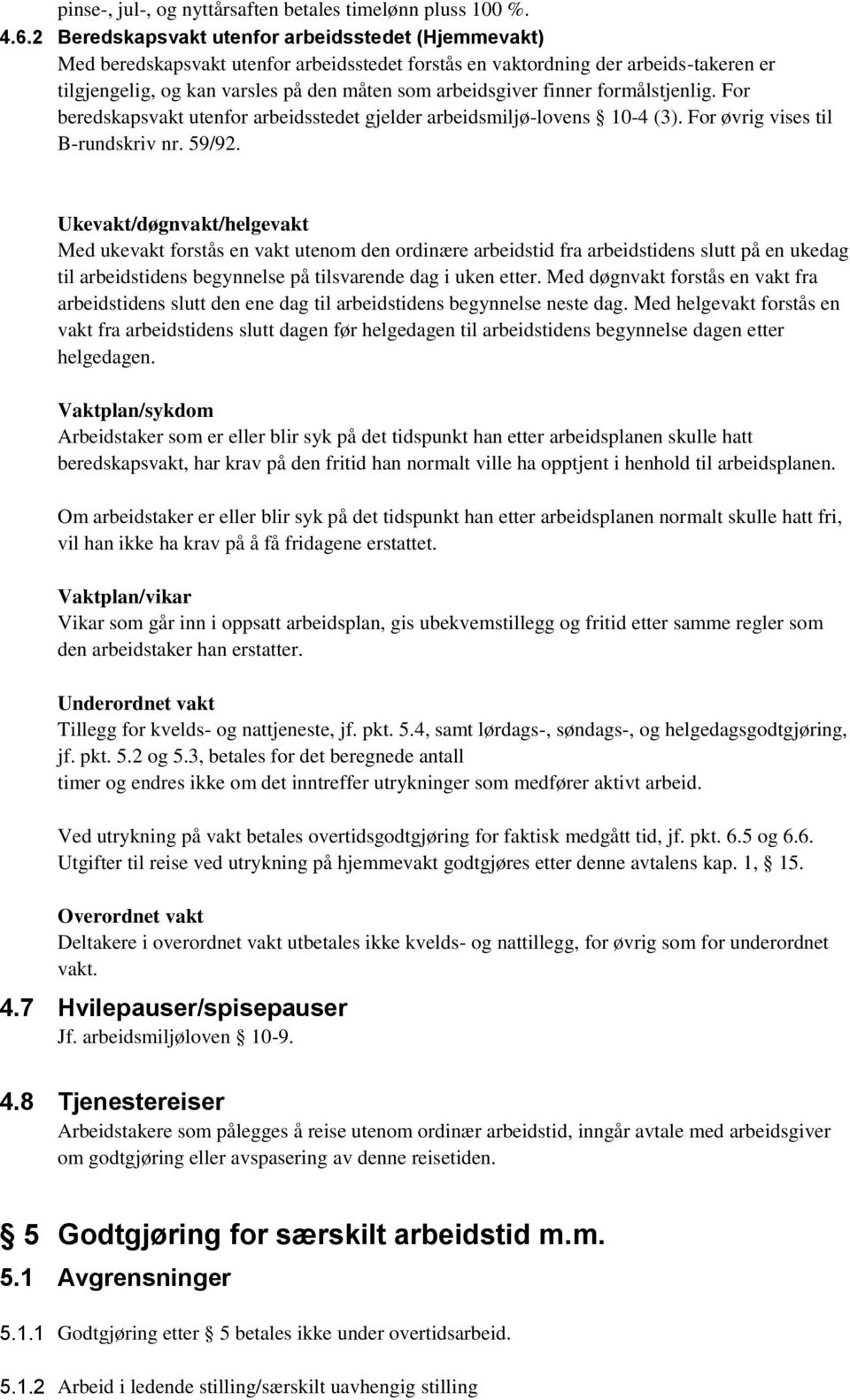 pinse-, jul-, og nyttårsaften betales timelønn pluss 100 %.

4.6.2 Beredskapsvakt utenfor arbeidsstedet (Hjemmevakt)
Med beredskapsvakt utenfor arbeidsstedet forstås en vaktordning der arbeids-takeren er tilgjengelig, og kan varsles på den måten som arbeidsgiver finner formålstjenlig. For beredskapsvakt utenfor arbeidsstedet gjelder arbeidsmiljø-lovens § 10-4 (3). For øvrig vises til B-rundskriv nr. 59/92.

Ukevakt/døgnvakt/helgevakt
Med ukevakt forstås en vakt utenom den ordinære arbeidstid fra arbeidstidens slutt på en ukedag til arbeidstidens begynnelse på tilsvarende dag i uken etter. Med døgnvakt forstås en vakt fra arbeidstidens slutt den ene dag til arbeidstidens begynnelse neste dag. Med helgevakt forstås en vakt fra arbeidstidens slutt dagen før helgedagen til arbeidstidens begynnelse dagen etter helgedagen.

Vaktplan/sykdom
Arbeidstaker som er eller blir syk på det tidspunkt han etter arbeidsplanen skulle hatt beredskapsvakt, har krav på den fritid han normalt ville ha opptjent i henhold til arbeidsplanen.

Om arbeidstaker er eller blir syk på det tidspunkt han etter arbeidsplanen normalt skulle hatt fri, vil han ikke ha krav på å få fridagene erstattet.

Vaktplan/vikar
Vikar som går inn i oppsatt arbeidsplan, gis ubekvemstillegg og fritid etter samme regler som den arbeidstaker han erstatter.

Underordnet vakt
Tillegg for kvelds- og nattjeneste, jf. pkt. 5.4, samt lørdags-, søndags-, og helgedagsgodtgjøring, jf. pkt. 5.2 og 5.3, betales for det beregnede antall timer og endres ikke om det inntreffer utrykninger som medfører aktivt arbeid.

Ved utrykning på vakt betales overtidsgodtgjøring for faktisk medgått tid, jf. pkt. 6.5 og 6.6. Utgifter til reise ved utrykning på hjemmevakt godtgjøres etter denne avtalens kap. 1, § 15.

Overordnet vakt
Deltakere i overordnet vakt utbetales ikke kvelds- og nattillegg, for øvrig som for underordnet vakt.

4.7 Hvilepauser/spisepauser
Jf. arbeidsmiljøloven § 10-9.

4.8 Tjenestereiser
Arbeidstakere som pålegges å reise utenom ordinær arbeidstid, inngår avtale med arbeidsgiver om godtgjøring eller avspasering av denne reisetiden.

§ 5 Godtgjøring for særskilt arbeidstid m.m.

5.1 Avgrensninger

5.1.1 Godtgjøring etter § 5 betales ikke under overtidsarbeid.

5.1.2 Arbeid i ledende stilling/særskilt uavhengig stilling